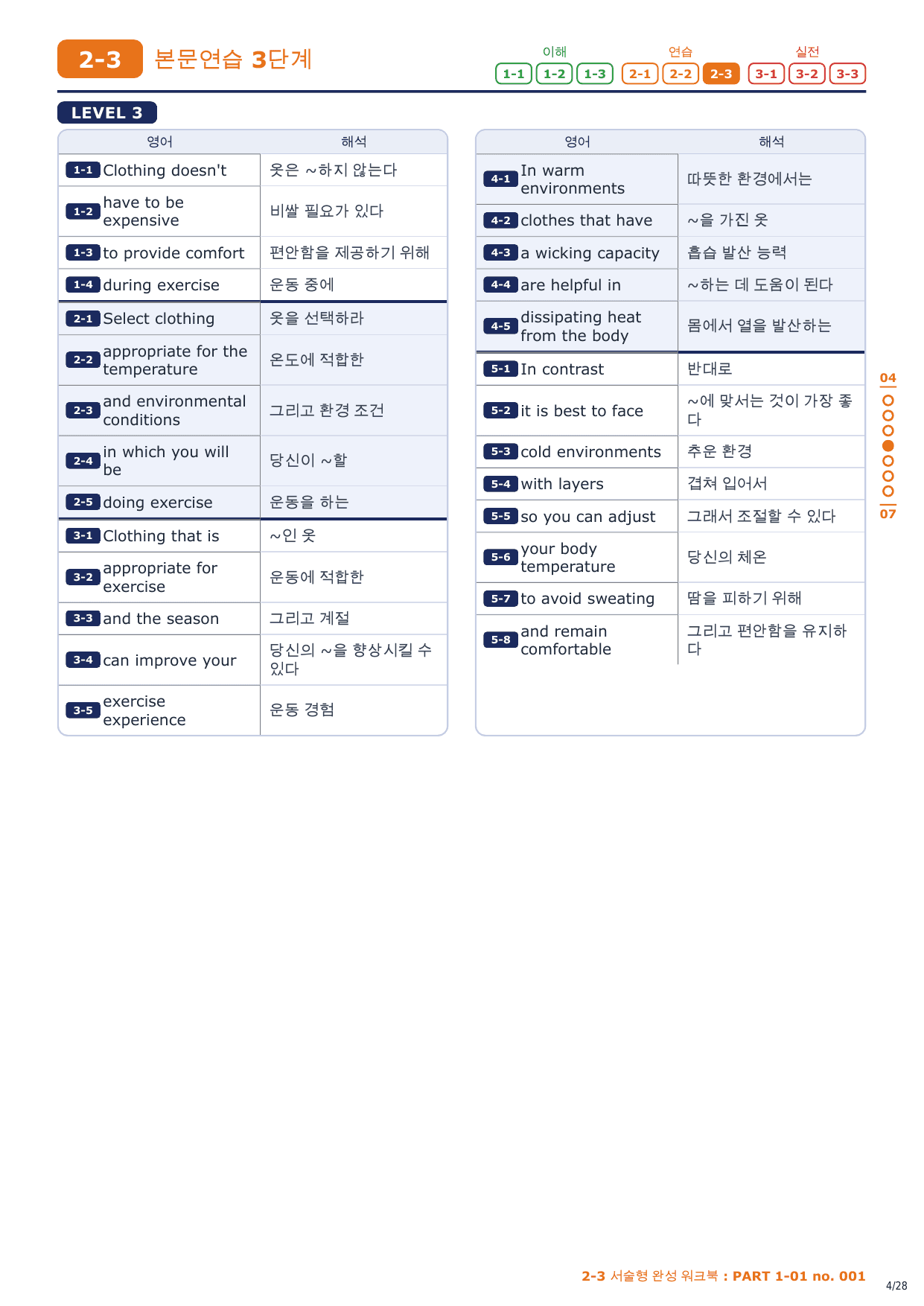 2-3 본문연습 3단계

이해 1-1 1-2 1-3 연습 2-1 2-2 2-3 실전 3-1 3-2 3-3

LEVEL 3

| 영어 | 해석 |
|---|---|
| 1-1 Clothing doesn't | 옷은 ~하지 않는다 |
| 1-2 have to be expensive | 비쌀 필요가 있다 |
| 1-3 to provide comfort | 편안함을 제공하기 위해 |
| 1-4 during exercise | 운동 중에 |
| 2-1 Select clothing | 옷을 선택하라 |
| 2-2 appropriate for the temperature | 온도에 적합한 |
| 2-3 and environmental conditions | 그리고 환경 조건 |
| 2-4 in which you will be | 당신이 ~할 |
| 2-5 doing exercise | 운동을 하는 |
| 3-1 Clothing that is | ~인 옷 |
| 3-2 appropriate for exercise | 운동에 적합한 |
| 3-3 and the season | 그리고 계절 |
| 3-4 can improve your | 당신의 ~을 향상시킬 수 있다 |
| 3-5 exercise experience | 운동 경험 |

| 영어 | 해석 |
|---|---|
| 4-1 In warm environments | 따뜻한 환경에서는 |
| 4-2 clothes that have | ~을 가진 옷 |
| 4-3 a wicking capacity | 흡습 발산 능력 |
| 4-4 are helpful in | ~하는 데 도움이 된다 |
| 4-5 dissipating heat from the body | 몸에서 열을 발산하는 |
| 5-1 In contrast | 반대로 |
| 5-2 it is best to face | ~에 맞서는 것이 가장 좋다 |
| 5-3 cold environments | 추운 환경 |
| 5-4 with layers | 겹쳐 입어서 |
| 5-5 so you can adjust | 그래서 조절할 수 있다 |
| 5-6 your body temperature | 당신의 체온 |
| 5-7 to avoid sweating | 땀을 피하기 위해 |
| 5-8 and remain comfortable | 그리고 편안함을 유지하다 |

04
07

2-3 서술형 완성 워크북 : PART 1-01 no. 001

4/28